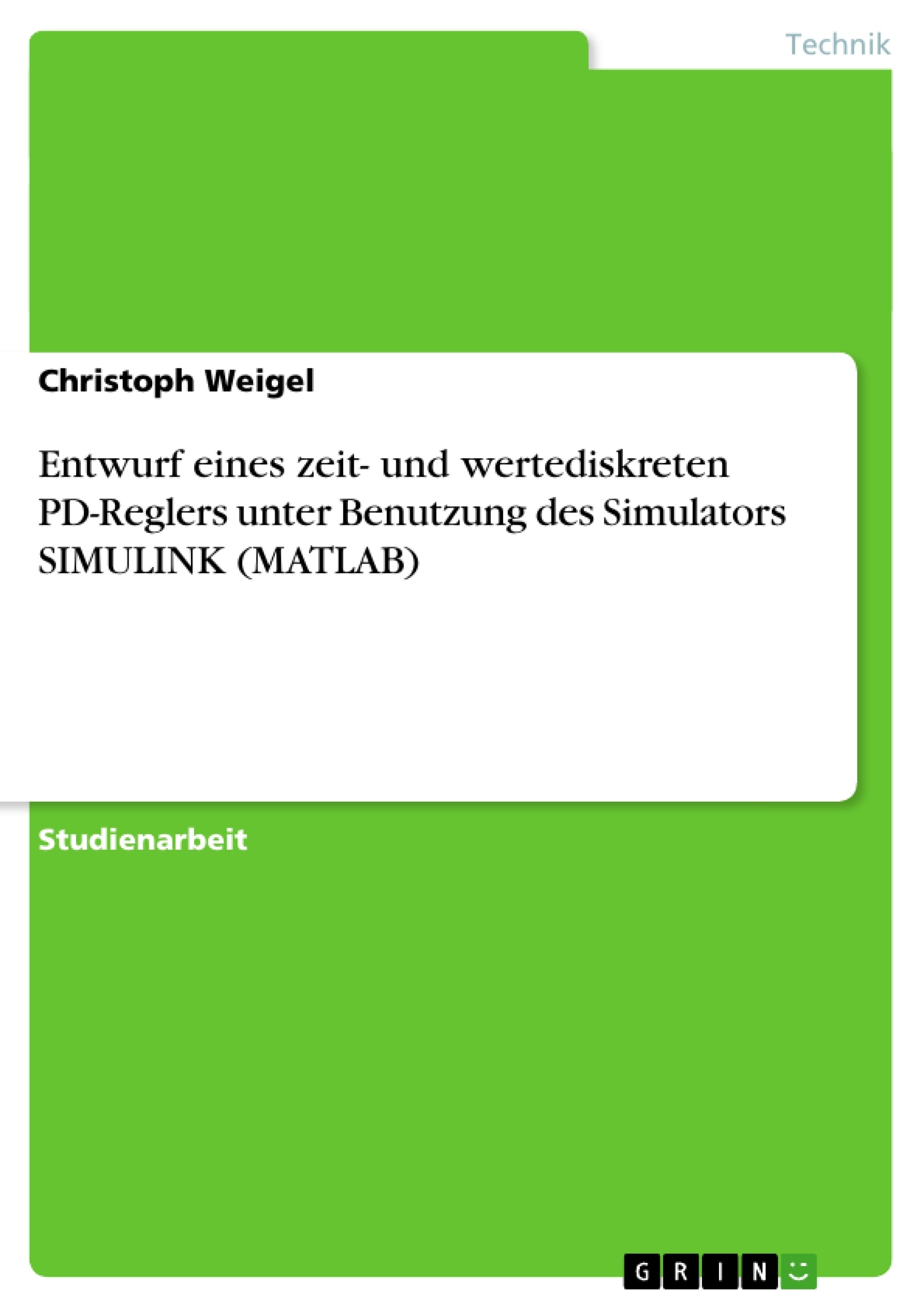 Technik

Christoph Weigel

Entwurf eines zeit- und wertediskreten PD-Reglers unter Benutzung des Simulators SIMULINK (MATLAB)

Studienarbeit

GRIN